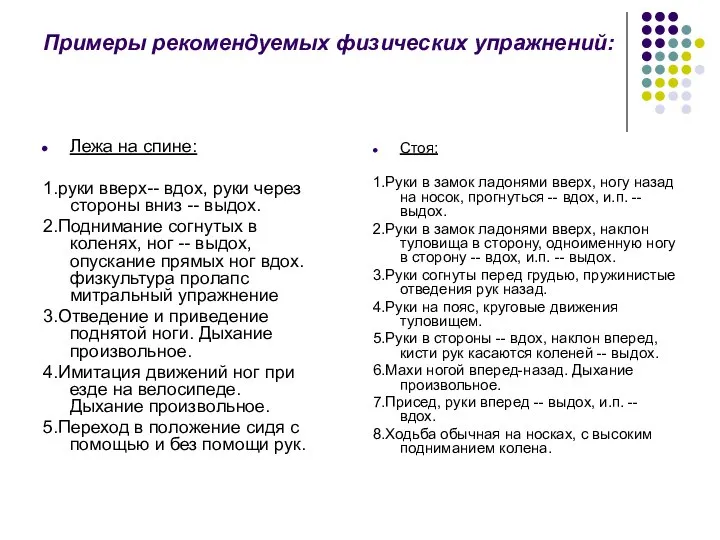 Примеры рекомендуемых физических упражнений:

Лежа на спине:

1.руки вверх-- вдох, руки через стороны вниз -- выдох.

2.Поднимание согнутых в коленях, ног -- выдох, опускание прямых ног вдох. физкультура пролапс митральный упражнение

3.Отведение и приведение поднятой ноги. Дыхание произвольное.

4.Имитация движений ног при езде на велосипеде. Дыхание произвольное.

5.Переход в положение сидя с помощью и без помощи рук.

Стоя:

1.Руки в замок ладонями вверх, ногу назад на носок, прогнуться -- вдох, и.п. -- выдох.

2.Руки в замок ладонями вверх, наклон туловища в сторону, одноименную ногу в сторону -- вдох, и.п. -- выдох.

3.Руки согнуты перед грудью, пружинистые отведения рук назад.

4.Руки на пояс, круговые движения туловищем.

5.Руки в стороны -- вдох, наклон вперед, кисти рук касаются коленей -- выдох.

6.Махи ногой вперед-назад. Дыхание произвольное.

7.Присед, руки вперед -- выдох, и.п. -- вдох.

8.Ходьба обычная на носках, с высоким подниманием колена.